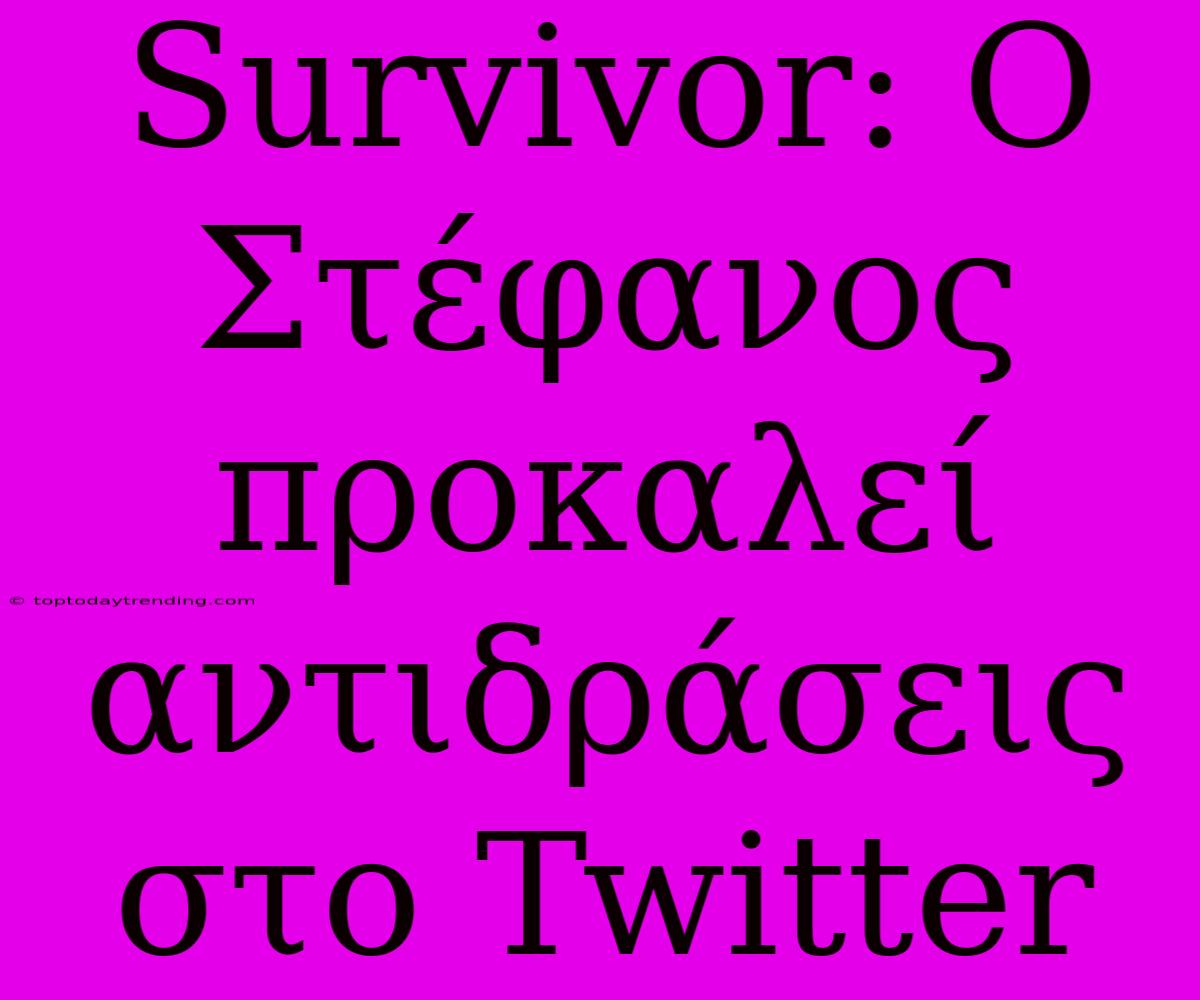 Survivor: Ο Στέφανος προκαλεί αντιδράσεις στο Twitter

© toptodaytrending.com